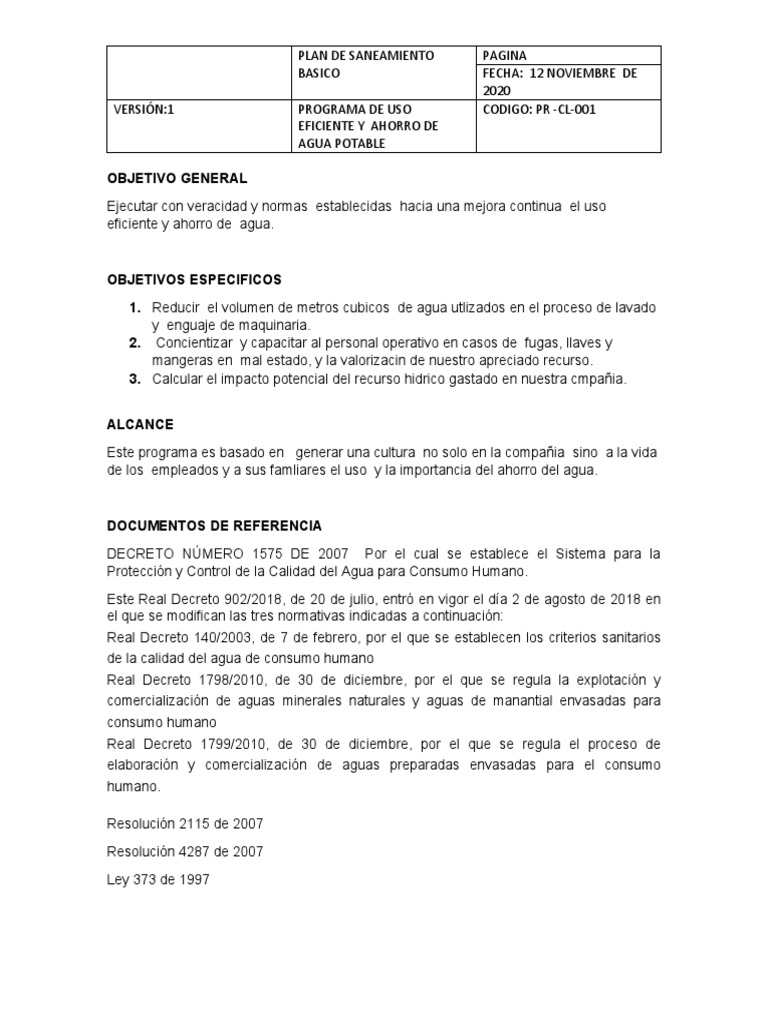 | | PLAN DE SANEAMIENTO BASICO | PAGINA |
|---|---|---|
| | | FECHA: 12 NOVIEMBRE DE 2020 |
| VERSIÓN:1 | PROGRAMA DE USO EFICIENTE Y AHORRO DE AGUA POTABLE | CODIGO: PR -CL-001 |

OBJETIVO GENERAL

Ejecutar con veracidad y normas establecidas hacia una mejora continua el uso eficiente y ahorro de agua.

OBJETIVOS ESPECIFICOS

1. Reducir el volumen de metros cubicos de agua utlizados en el proceso de lavado y enguaje de maquinaria.
2. Concientizar y capacitar al personal operativo en casos de fugas, llaves y mangeras en mal estado, y la valorizacin de nuestro apreciado recurso.
3. Calcular el impacto potencial del recurso hidrico gastado en nuestra cmpañia.

ALCANCE

Este programa es basado en generar una cultura no solo en la compañia sino a la vida de los empleados y a sus famliares el uso y la importancia del ahorro del agua.

DOCUMENTOS DE REFERENCIA

DECRETO NÚMERO 1575 DE 2007 Por el cual se establece el Sistema para la Protección y Control de la Calidad del Agua para Consumo Humano.

Este Real Decreto 902/2018, de 20 de julio, entró en vigor el día 2 de agosto de 2018 en el que se modifican las tres normativas indicadas a continuación:

Real Decreto 140/2003, de 7 de febrero, por el que se establecen los criterios sanitarios de la calidad del agua de consumo humano

Real Decreto 1798/2010, de 30 de diciembre, por el que se regula la explotación y comercialización de aguas minerales naturales y aguas de manantial envasadas para consumo humano

Real Decreto 1799/2010, de 30 de diciembre, por el que se regula el proceso de elaboración y comercialización de aguas preparadas envasadas para el consumo humano.

Resolución 2115 de 2007

Resolución 4287 de 2007

Ley 373 de 1997